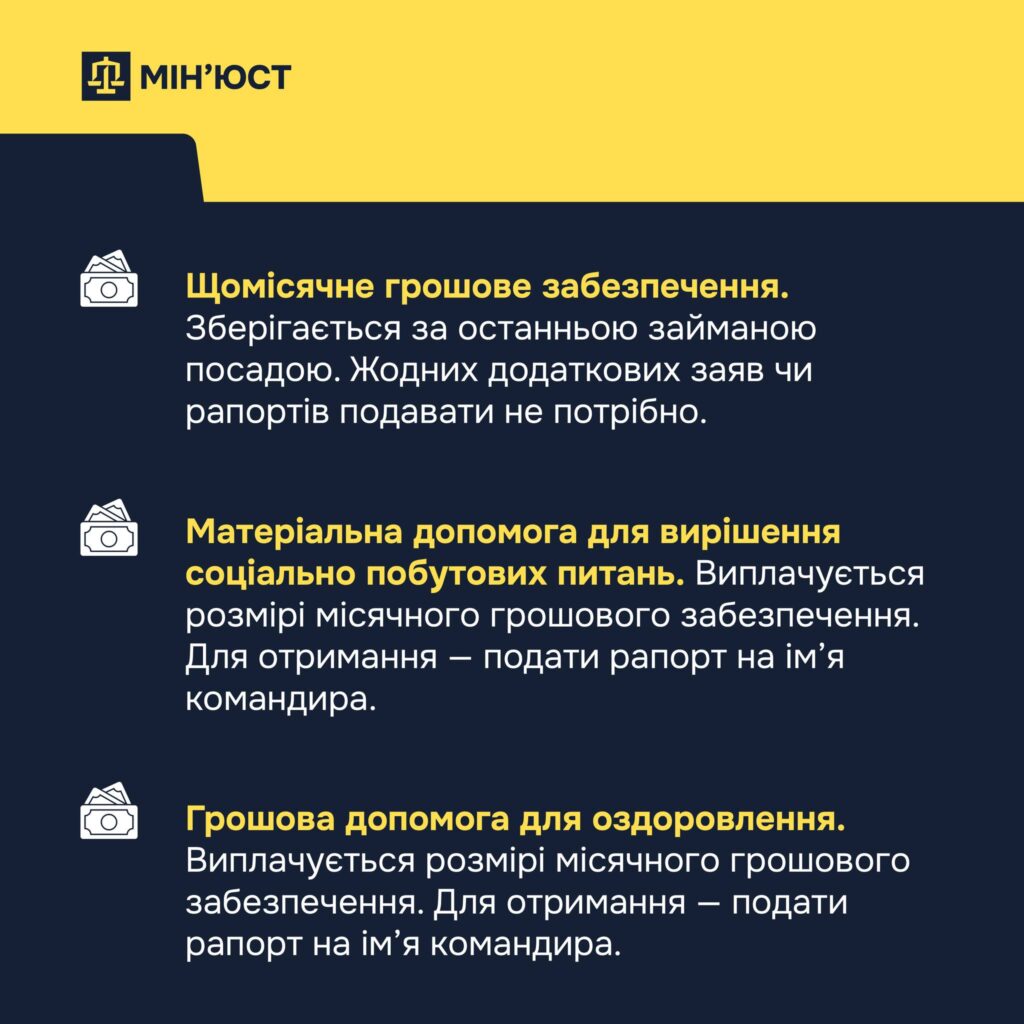 МІН'ЮСТ

Щомісячне грошове забезпечення. Зберігається за останньою займаною посадою. Жодних додаткових заяв чи рапортів подавати не потрібно.

Матеріальна допомога для вирішення соціально побутових питань. Виплачується розмірі місячного грошового забезпечення. Для отримання — подати рапорт на ім'я командира.

Грошова допомога для оздоровлення. Виплачується розмірі місячного грошового забезпечення. Для отримання — подати рапорт на ім'я командира.